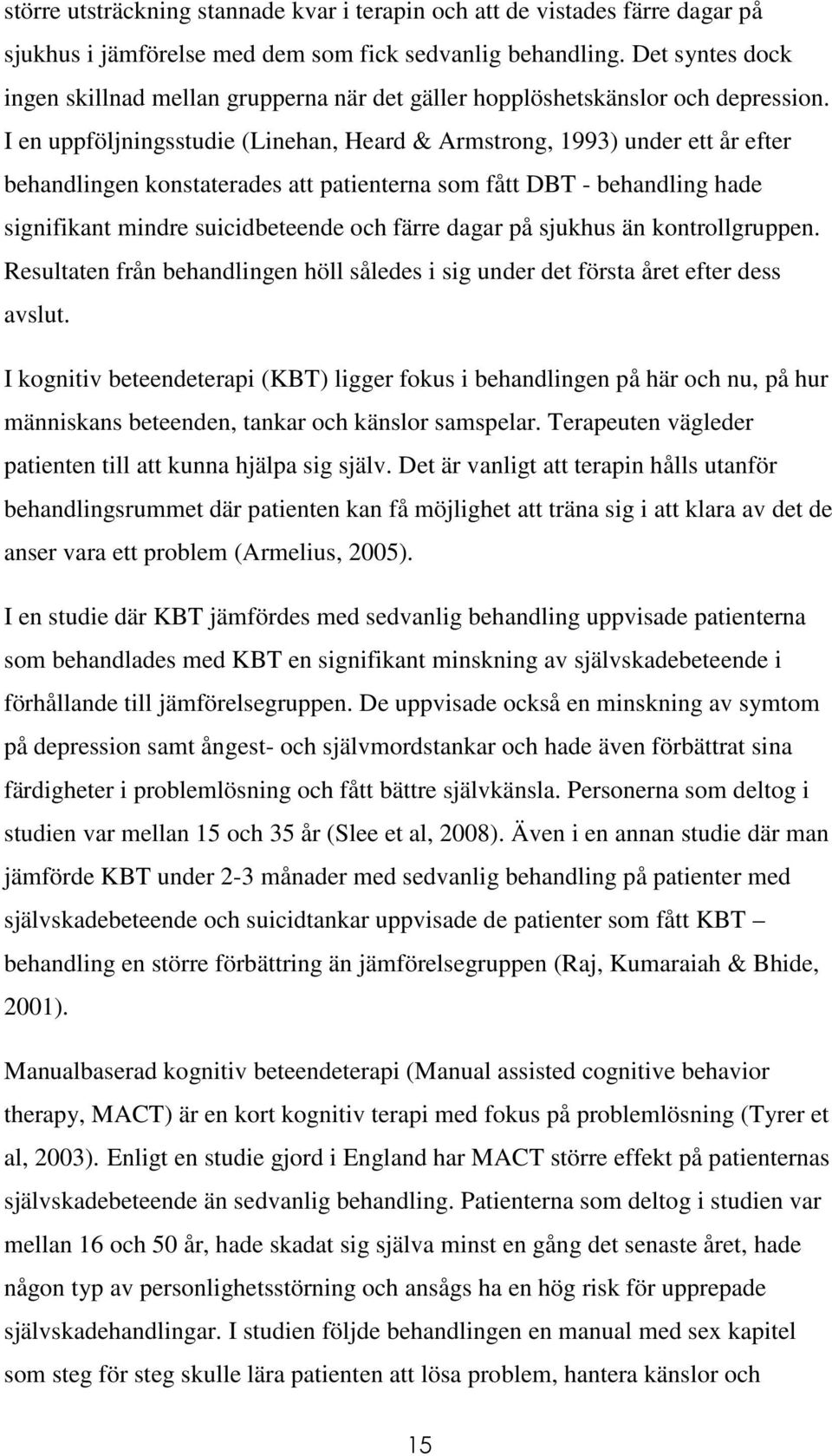 större utsträckning stannade kvar i terapin och att de vistades färre dagar på sjukhus i jämförelse med dem som fick sedvanlig behandling. Det syntes dock ingen skillnad mellan grupperna när det gäller hopplöshetskänslor och depression. I en uppföljningsstudie (Linehan, Heard & Armstrong, 1993) under ett år efter behandlingen konstaterades att patienterna som fått DBT - behandling hade signifikant mindre suicidbeteende och färre dagar på sjukhus än kontrollgruppen. Resultaten från behandlingen höll således i sig under det första året efter dess avslut.

I kognitiv beteendeterapi (KBT) ligger fokus i behandlingen på här och nu, på hur människans beteenden, tankar och känslor samspelar. Terapeuten vägleder patienten till att kunna hjälpa sig själv. Det är vanligt att terapin hålls utanför behandlingsrummet där patienten kan få möjlighet att träna sig i att klara av det de anser vara ett problem (Armelius, 2005).

I en studie där KBT jämfördes med sedvanlig behandling uppvisade patienterna som behandlades med KBT en signifikant minskning av självskadebeteende i förhållande till jämförelsegruppen. De uppvisade också en minskning av symtom på depression samt ångest- och självmordstankar och hade även förbättrat sina färdigheter i problemlösning och fått bättre självkänsla. Personerna som deltog i studien var mellan 15 och 35 år (Slee et al, 2008). Även i en annan studie där man jämförde KBT under 2-3 månader med sedvanlig behandling på patienter med självskadebeteende och suicidtankar uppvisade de patienter som fått KBT – behandling en större förbättring än jämförelsegruppen (Raj, Kumaraiah & Bhide, 2001).

Manualbaserad kognitiv beteendeterapi (Manual assisted cognitive behavior therapy, MACT) är en kort kognitiv terapi med fokus på problemlösning (Tyrer et al, 2003). Enligt en studie gjord i England har MACT större effekt på patienternas självskadebeteende än sedvanlig behandling. Patienterna som deltog i studien var mellan 16 och 50 år, hade skadat sig själva minst en gång det senaste året, hade någon typ av personlighetsstörning och ansågs ha en hög risk för upprepade självskadehandlingar. I studien följde behandlingen en manual med sex kapitel som steg för steg skulle lära patienten att lösa problem, hantera känslor och

15